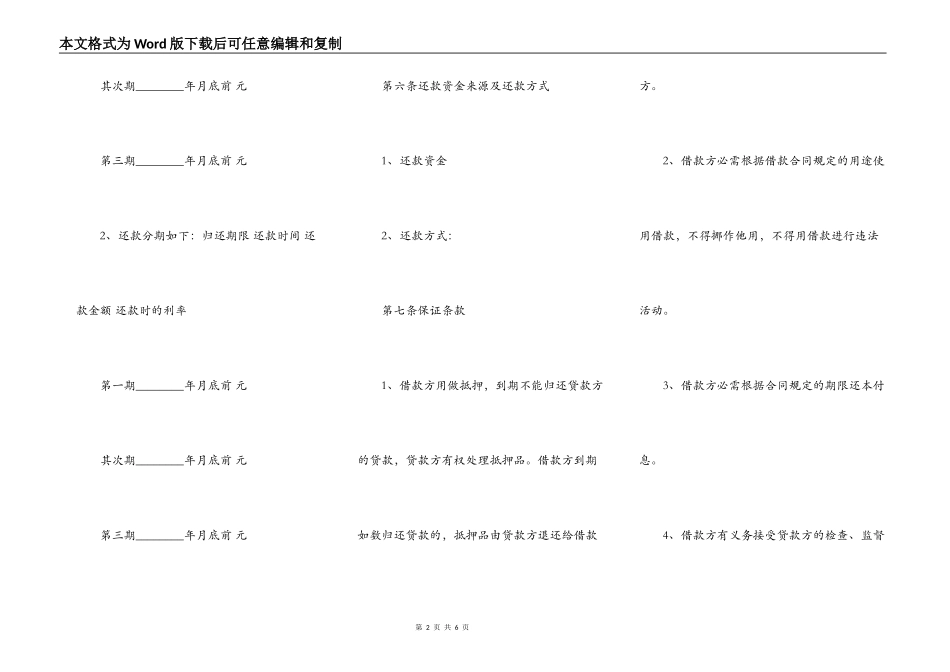 本文格式为Word版下载后可任意编辑和复制

其次期________年月底前 元

第三期________年月底前 元

2、还款分期如下：归还期限 还款时间 还款金额 还款时的利率

第一期________年月底前 元

其次期________年月底前 元

第三期________年月底前 元

第六条还款资金来源及还款方式

1、还款资金

2、还款方式：

第七条保证条款

1、借款方用做抵押，到期不能归还贷款方的贷款，贷款方有权处理抵押品。借款方到期如数归还贷款的，抵押品由贷款方退还给借款方。

2、借款方必需根据借款合同规定的用途使用借款，不得挪作他用，不得用借款进行违法活动。

3、借款方必需根据合同规定的期限还本付息。

4、借款方有义务接受贷款方的检查、监督

第 2 页 共 6 页